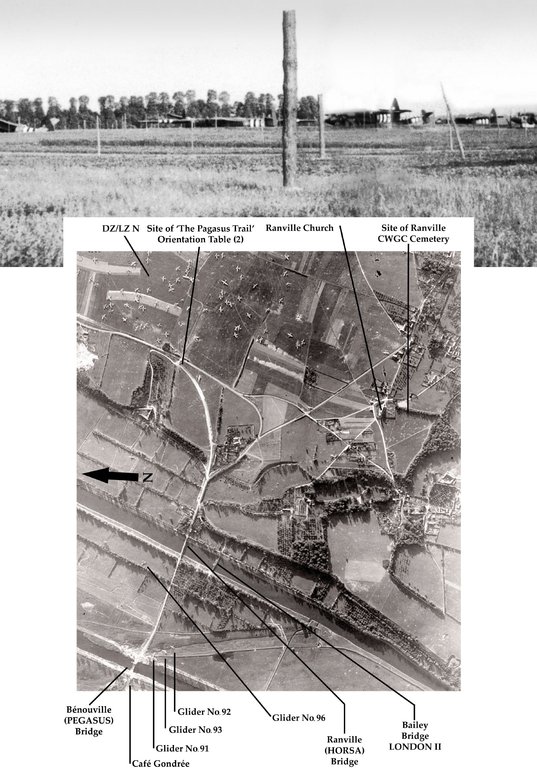 DZ/LZ N

Site of 'The Pagasus Trail' Orientation Table (2)

Ranville Church

Site of Ranville CWGC Cemetery

N

Bénouville (PEGASUS) Bridge

Café Gondrée

Glider No.91

Glider No.93

Glider No.92

Glider No.96

Ranville (HORSA) Bridge

Bailey Bridge LONDON II